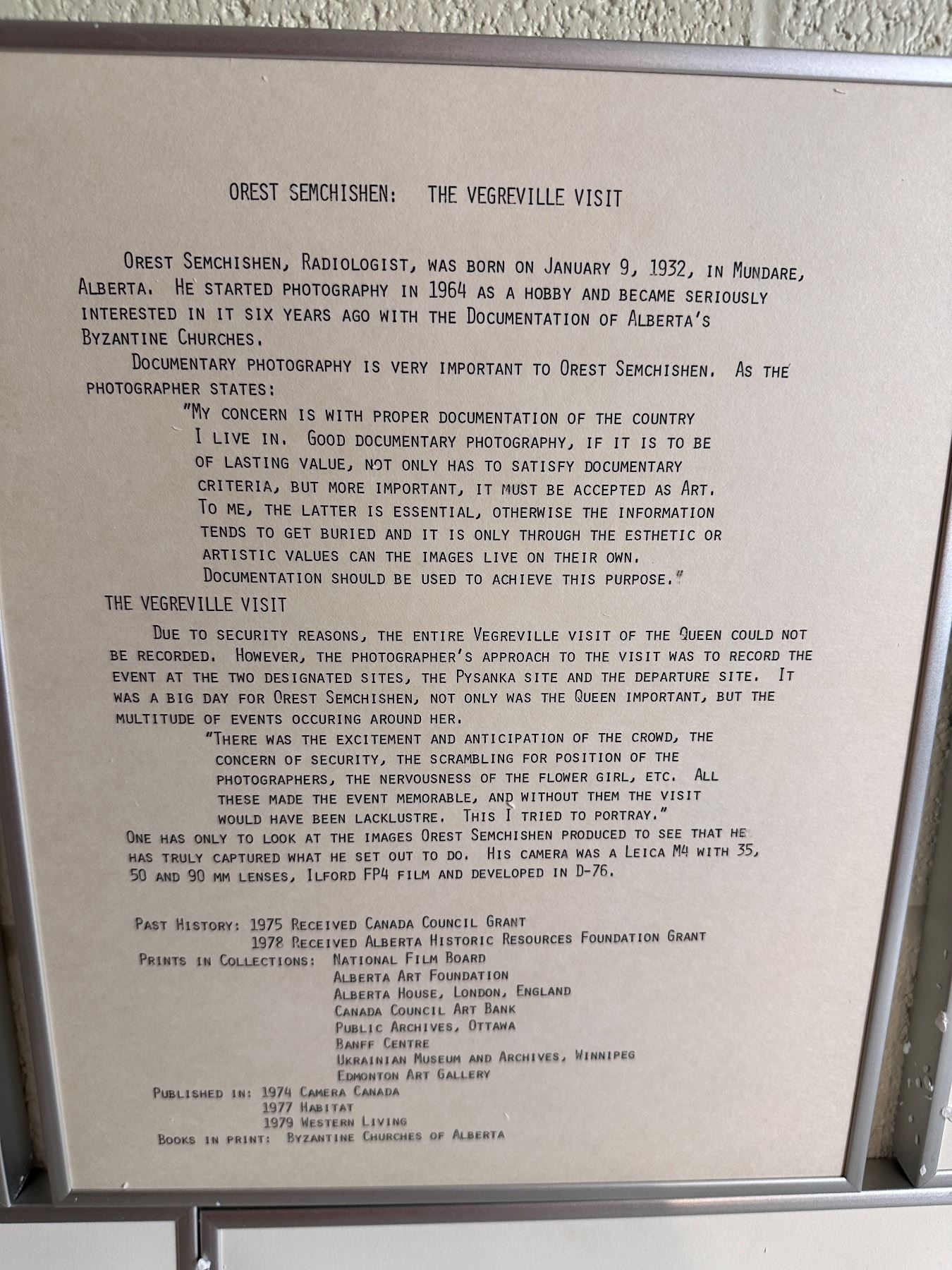 OREST SEMCHISHEN: THE VEGREVILLE VISIT

OREST SEMCHISHEN, RADIOLOGIST, WAS BORN ON JANUARY 9, 1932, IN MUNDARE, ALBERTA. HE STARTED PHOTOGRAPHY IN 1964 AS A HOBBY AND BECAME SERIOUSLY INTERESTED IN IT SIX YEARS AGO WITH THE DOCUMENTATION OF ALBERTA'S BYZANTINE CHURCHES.

DOCUMENTARY PHOTOGRAPHY IS VERY IMPORTANT TO OREST SEMCHISHEN. AS THE PHOTOGRAPHER STATES:

"MY CONCERN IS WITH PROPER DOCUMENTATION OF THE COUNTRY I LIVE IN. GOOD DOCUMENTARY PHOTOGRAPHY, IF IT IS TO BE OF LASTING VALUE, NOT ONLY HAS TO SATISFY DOCUMENTARY CRITERIA, BUT MORE IMPORTANT, IT MUST BE ACCEPTED AS ART. TO ME, THE LATTER IS ESSENTIAL, OTHERWISE THE INFORMATION TENDS TO GET BURIED AND IT IS ONLY THROUGH THE ESTHETIC OR ARTISTIC VALUES CAN THE IMAGES LIVE ON THEIR OWN. DOCUMENTATION SHOULD BE USED TO ACHIEVE THIS PURPOSE."

THE VEGREVILLE VISIT

DUE TO SECURITY REASONS, THE ENTIRE VEGREVILLE VISIT OF THE QUEEN COULD NOT BE RECORDED. HOWEVER, THE PHOTOGRAPHER'S APPROACH TO THE VISIT WAS TO RECORD THE EVENT AT THE TWO DESIGNATED SITES, THE PYSANKA SITE AND THE DEPARTURE SITE. IT WAS A BIG DAY FOR OREST SEMCHISHEN, NOT ONLY WAS THE QUEEN IMPORTANT, BUT THE MULTITUDE OF EVENTS OCCURING AROUND HER.

"THERE WAS THE EXCITEMENT AND ANTICIPATION OF THE CROWD, THE CONCERN OF SECURITY, THE SCRAMBLING FOR POSITION OF THE PHOTOGRAPHERS, THE NERVOUSNESS OF THE FLOWER GIRL, ETC. ALL THESE MADE THE EVENT MEMORABLE, AND WITHOUT THEM THE VISIT WOULD HAVE BEEN LACKLUSTRE. THIS I TRIED TO PORTRAY."

ONE HAS ONLY TO LOOK AT THE IMAGES OREST SEMCHISHEN PRODUCED TO SEE THAT HE HAS TRULY CAPTURED WHAT HE SET OUT TO DO. HIS CAMERA WAS A LEICA M4 WITH 35, 50 AND 90 MM LENSES, ILFORD FP4 FILM AND DEVELOPED IN D-76.

PAST HISTORY: 1975 RECEIVED CANADA COUNCIL GRANT
1978 RECEIVED ALBERTA HISTORIC RESOURCES FOUNDATION GRANT
PRINTS IN COLLECTIONS: NATIONAL FILM BOARD
ALBERTA ART FOUNDATION
ALBERTA HOUSE, LONDON, ENGLAND
CANADA COUNCIL ART BANK
PUBLIC ARCHIVES, OTTAWA
BANFF CENTRE
UKRAINIAN MUSEUM AND ARCHIVES, WINNIPEG
EDMONTON ART GALLERY
PUBLISHED IN: 1974 CAMERA CANADA
1977 HABITAT
1979 WESTERN LIVING
BOOKS IN PRINT: BYZANTINE CHURCHES OF ALBERTA